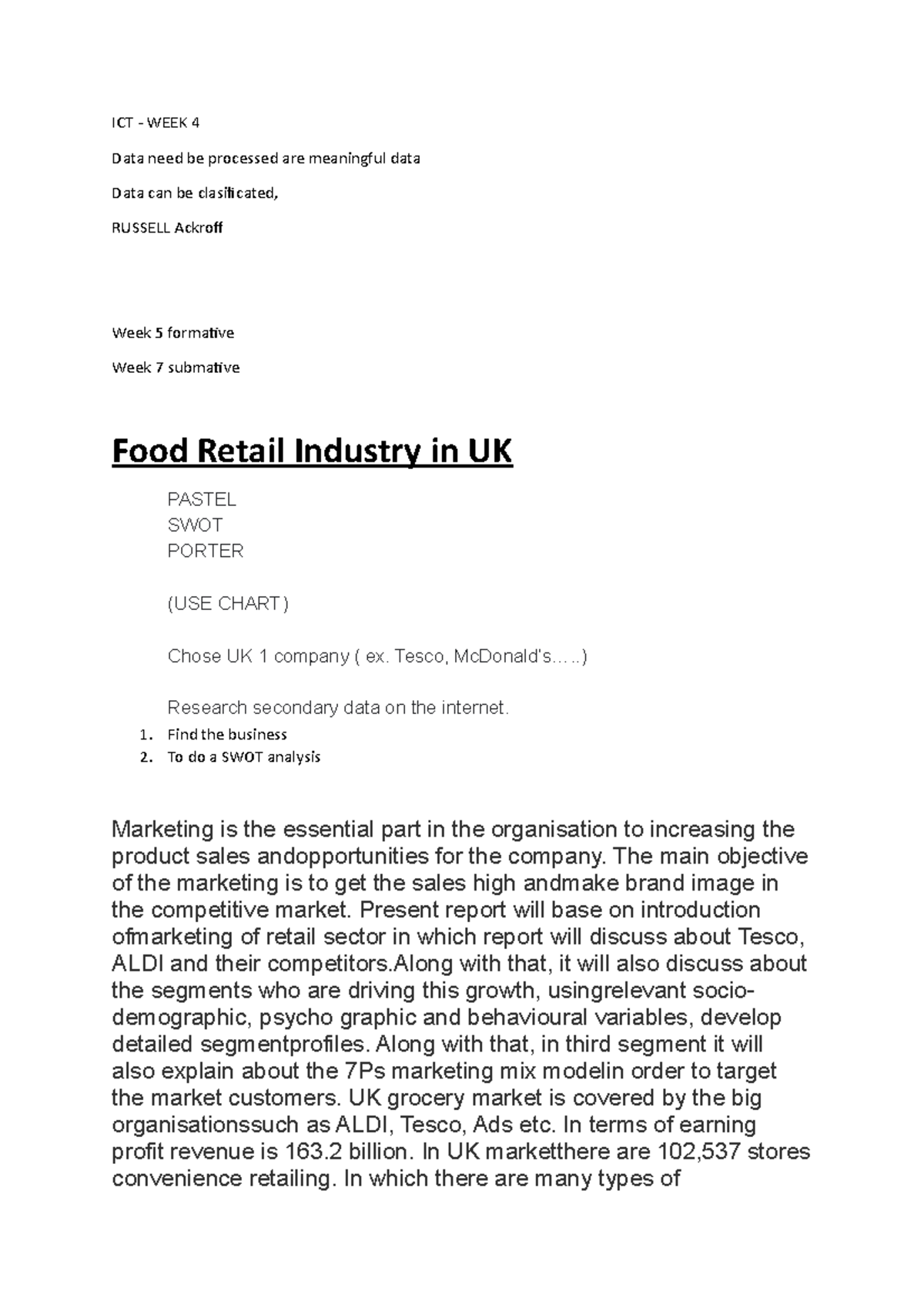 ICT - WEEK 4

Data need be processed are meaningful data

Data can be clasificated,

RUSSELL Ackroff

Week 5 formative

Week 7 submative

Food Retail Industry in UK

PASTEL
SWOT
PORTER

(USE CHART)

Chose UK 1 company ( ex. Tesco, McDonald's…..)

Research secondary data on the internet.

1. Find the business
2. To do a SWOT analysis

Marketing is the essential part in the organisation to increasing the product sales andopportunities for the company. The main objective of the marketing is to get the sales high andmake brand image in the competitive market. Present report will base on introduction ofmarketing of retail sector in which report will discuss about Tesco, ALDI and their competitors.Along with that, it will also discuss about the segments who are driving this growth, usingrelevant socio-demographic, psycho graphic and behavioural variables, develop detailed segmentprofiles. Along with that, in third segment it will also explain about the 7Ps marketing mix modelin order to target the market customers. UK grocery market is covered by the big organisationssuch as ALDI, Tesco, Ads etc. In terms of earning profit revenue is 163.2 billion. In UK marketthere are 102,537 stores convenience retailing. In which there are many types of